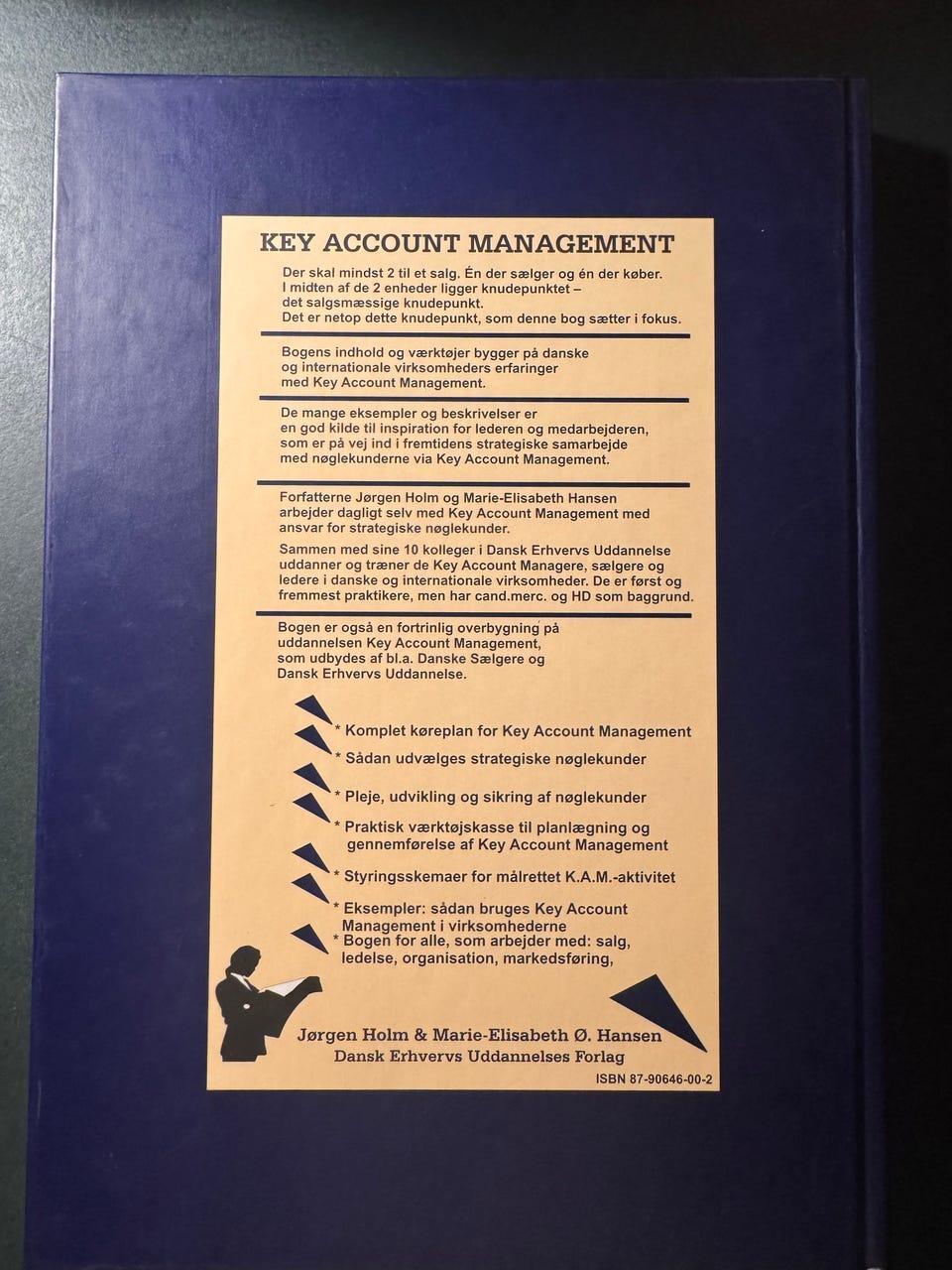 KEY ACCOUNT MANAGEMENT

Der skal mindst 2 til et salg. Én der sælger og én der køber. I midten af de 2 enheder ligger knudepunktet – det salgsmæssige knudepunkt. Det er netop dette knudepunkt, som denne bog sætter i fokus.

Bogens indhold og værktøjer bygger på danske og internationale virksomheders erfaringer med Key Account Management.

De mange eksempler og beskrivelser er en god kilde til inspiration for lederen og medarbejderen, som er på vej ind i fremtidens strategiske samarbejde med nøglekunderne via Key Account Management.

Forfatterne Jørgen Holm og Marie-Elisabeth Hansen arbejder dagligt selv med Key Account Management med ansvar for strategiske nøglekunder.

Sammen med sine 10 kolleger i Dansk Erhvervs Uddannelse uddanner og træner de Key Account Managere, sælgere og ledere i danske og internationale virksomheder. De er først og fremmest praktikere, men har cand.merc. og HD som baggrund.

Bogen er også en fortrinlig overbygning på uddannelsen Key Account Management, som udbydes af bl.a. Danske Sælgere og Dansk Erhvervs Uddannelse.

* Komplet køreplan for Key Account Management
* Sådan udvælges strategiske nøglekunder
* Pleje, udvikling og sikring af nøglekunder
* Praktisk værktøjskasse til planlægning og gennemførelse af Key Account Management
* Styringsskemaer for målrettet K.A.M.-aktivitet
* Eksempler: sådan bruges Key Account Management i virksomhederne
* Bogen for alle, som arbejder med: salg, ledelse, organisation, markedsføring,

Jørgen Holm & Marie-Elisabeth Ø. Hansen
Dansk Erhvervs Uddannelses Forlag

ISBN 87-90646-00-2